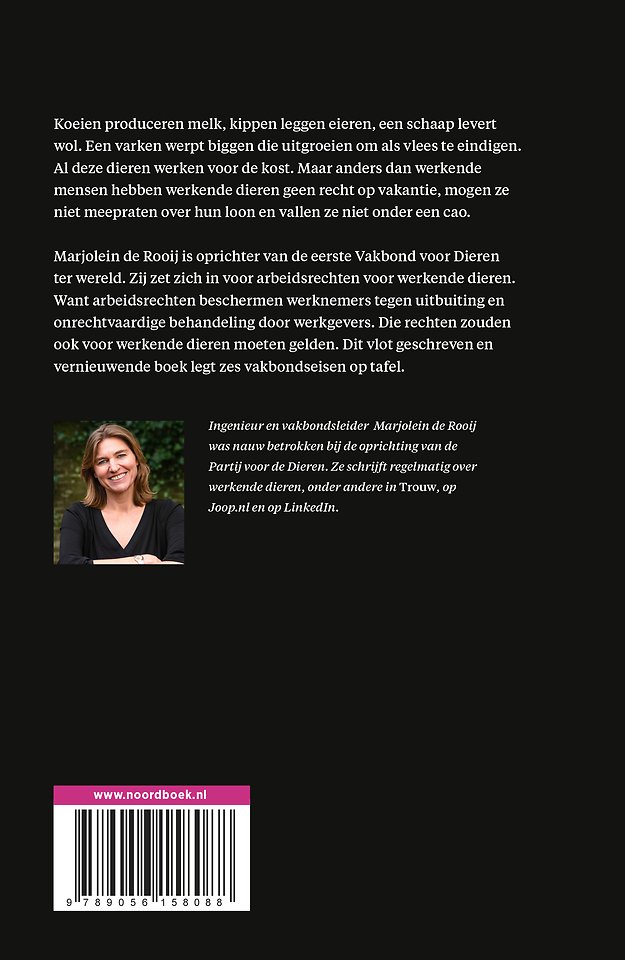 Koeien produceren melk, kippen leggen eieren, een schaap levert wol. Een varken werpt biggen die uitgroeien om als vlees te eindigen. Al deze dieren werken voor de kost. Maar anders dan werkende mensen hebben werkende dieren geen recht op vakantie, mogen ze niet meepraten over hun loon en vallen ze niet onder een cao.

Marjolein de Rooij is oprichter van de eerste Vakbond voor Dieren ter wereld. Zij zet zich in voor arbeidsrechten voor werkende dieren. Want arbeidsrechten beschermen werknemers tegen uitbuiting en onrechtvaardige behandeling door werkgevers. Die rechten zouden ook voor werkende dieren moeten gelden. Dit vlot geschreven en vernieuwende boek legt zes vakbondseisen op tafel.

Ingenieur en vakbondsleider Marjolein de Rooij was nauw betrokken bij de oprichting van de Partij voor de Dieren. Ze schrijft regelmatig over werkende dieren, onder andere in Trouw, op Joop.nl en op LinkedIn.

www.noordboek.nl

9 789056 158088